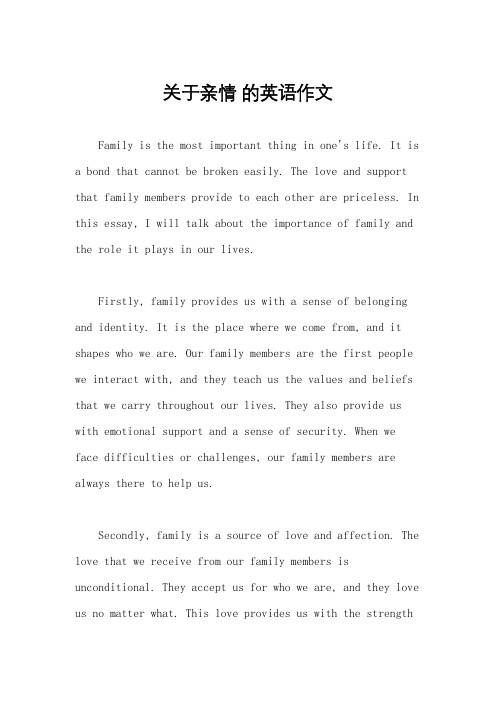 关于亲情 的英语作文

Family is the most important thing in one's life. It is a bond that cannot be broken easily. The love and support that family members provide to each other are priceless. In this essay, I will talk about the importance of family and the role it plays in our lives.

Firstly, family provides us with a sense of belonging and identity. It is the place where we come from, and it shapes who we are. Our family members are the first people we interact with, and they teach us the values and beliefs that we carry throughout our lives. They also provide us with emotional support and a sense of security. When we face difficulties or challenges, our family members are always there to help us.

Secondly, family is a source of love and affection. The love that we receive from our family members is unconditional. They accept us for who we are, and they love us no matter what. This love provides us with the strength